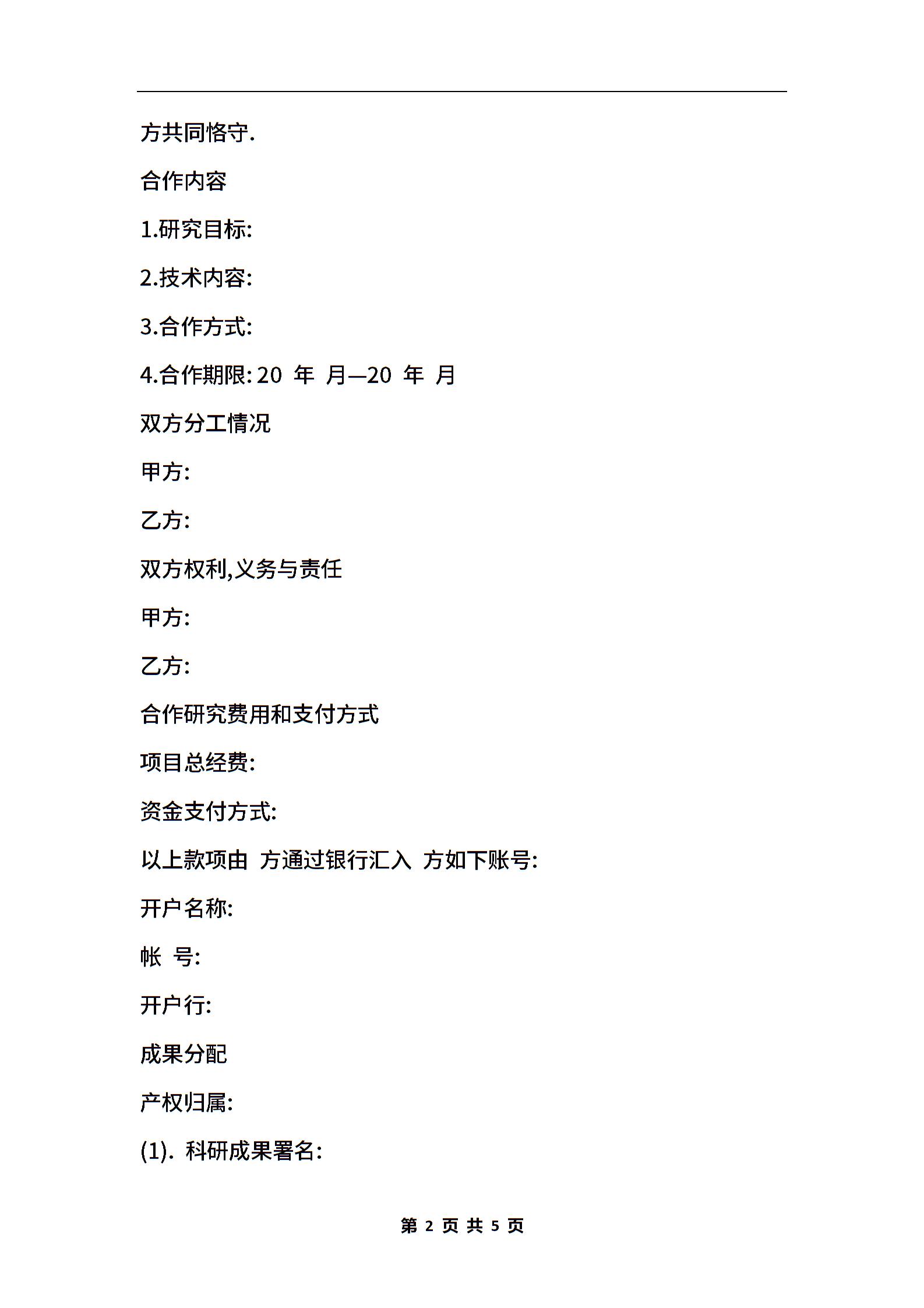 方共同恪守.

合作内容

1.研究目标:

2.技术内容:

3.合作方式:

4.合作期限: 20 年 月—20 年 月

双方分工情况

甲方:

乙方:

双方权利,义务与责任

甲方:

乙方:

合作研究费用和支付方式

项目总经费:

资金支付方式:

以上款项由 方通过银行汇入 方如下账号:

开户名称:

帐 号:

开户行:

成果分配

产权归属:

(1). 科研成果署名:

第 2 页 共 5 页